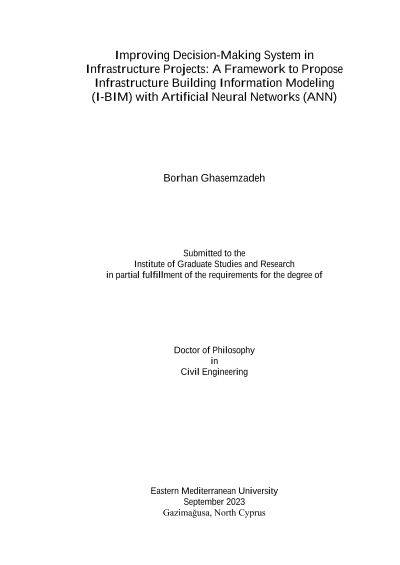 Improving Decision-Making System in Infrastructure Projects: A Framework to Propose Infrastructure Building Information Modeling (I-BIM) with Artificial Neural Networks (ANN)

Borhan Ghasemzadeh

Submitted to the
Institute of Graduate Studies and Research
in partial fulfillment of the requirements for the degree of

Doctor of Philosophy
in
Civil Engineering

Eastern Mediterranean University
September 2023
Gazimağusa, North Cyprus